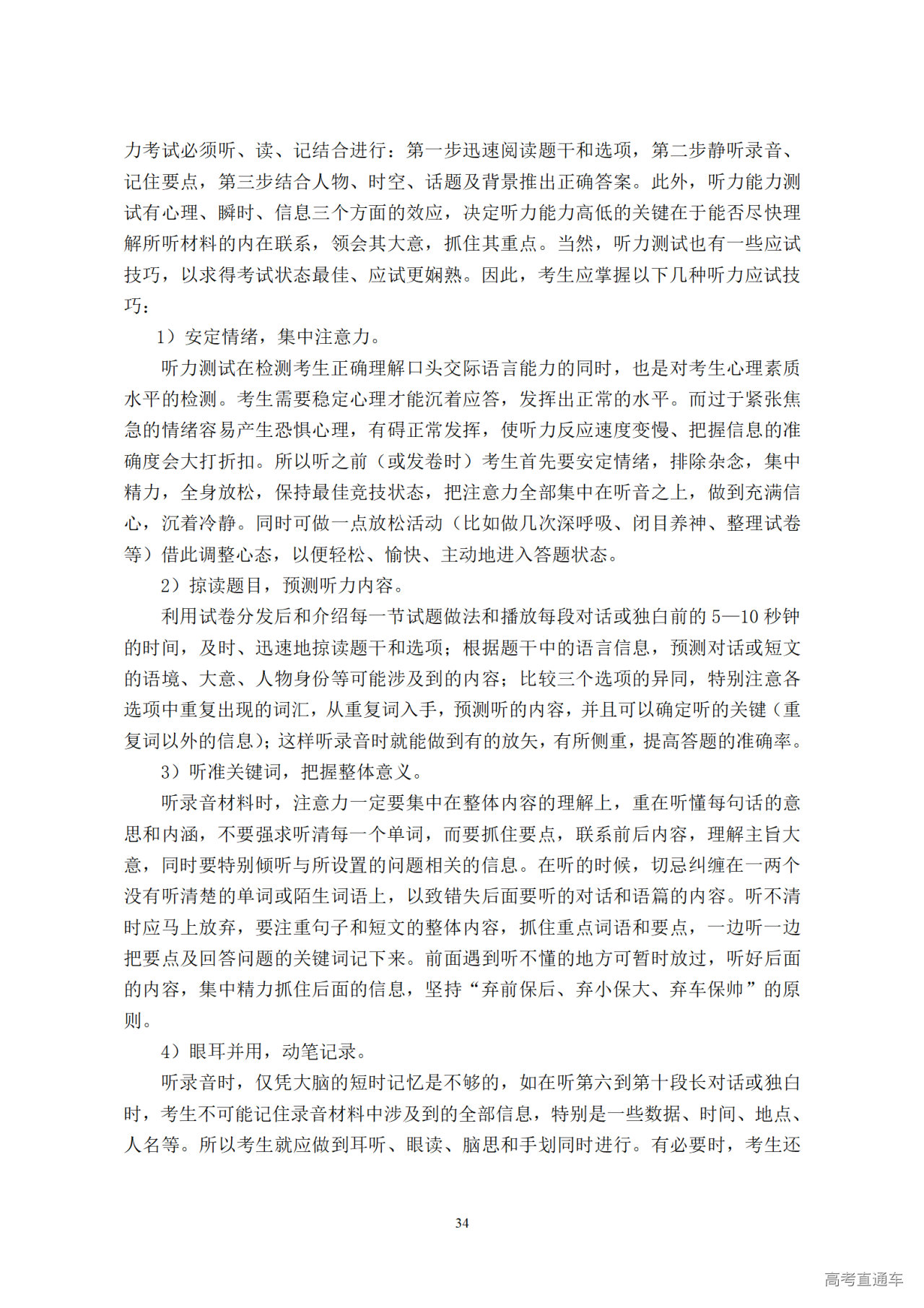 力考试必须听、读、记结合进行：第一步迅速阅读题干和选项，第二步静听录音、记住要点，第三步结合人物、时空、话题及背景推出正确答案。此外，听力能力测试有心理、瞬时、信息三个方面的效应，决定听力能力高低的关键在于能否尽快理解所听材料的内在联系，领会其大意，抓住其重点。当然，听力测试也有一些应试技巧，以求得考试状态最佳、应试更娴熟。因此，考生应掌握以下几种听力应试技巧：

1）安定情绪，集中注意力。

听力测试在检测考生正确理解口头交际语言能力的同时，也是对考生心理素质水平的检测。考生需要稳定心理才能沉着应答，发挥出正常的水平。而过于紧张焦急的情绪容易产生恐惧心理，有碍正常发挥，使听力反应速度变慢、把握信息的准确度会大打折扣。所以听之前（或发卷时）考生首先要安定情绪，排除杂念，集中精力，全身放松，保持最佳竞技状态，把注意力全部集中在听音之上，做到充满信心，沉着冷静。同时可做一点放松活动（比如做几次深呼吸、闭目养神、整理试卷等）借此调整心态，以便轻松、愉快、主动地进入答题状态。

2）掠读题目，预测听力内容。

利用试卷分发后和介绍每一节试题做法和播放每段对话或独白前的 5—10 秒钟的时间，及时、迅速地掠读题干和选项；根据题干中的语言信息，预测对话或短文的语境、大意、人物身份等可能涉及到的内容；比较三个选项的异同，特别注意各选项中重复出现的词汇，从重复词入手，预测听的内容，并且可以确定听的关键（重复词以外的信息）；这样听录音时就能做到有的放矢，有所侧重，提高答题的准确率。

3）听准关键词，把握整体意义。

听录音材料时，注意力一定要集中在整体内容的理解上，重在听懂每句话的意思和内涵，不要强求听清每一个单词，而要抓住要点，联系前后内容，理解主旨大意，同时要特别倾听与所设置的问题相关的信息。在听的时候，切忌纠缠在一两个没有听清楚的单词或陌生词语上，以致错失后面要听的对话和语篇的内容。听不清时应马上放弃，要注重句子和短文的整体内容，抓住重点词语和要点，一边听一边把要点及回答问题的关键词记下来。前面遇到听不懂的地方可暂时放过，听好后面的内容，集中精力抓住后面的信息，坚持“弃前保后、弃小保大、弃车保帅”的原则。

4）眼耳并用，动笔记录。

听录音时，仅凭大脑的短时记忆是不够的，如在听第六到第十段长对话或独白时，考生不可能记住录音材料中涉及到的全部信息，特别是一些数据、时间、地点、人名等。所以考生就应做到耳听、眼读、脑思和手划同时进行。有必要时，考生还

34

高考直通车